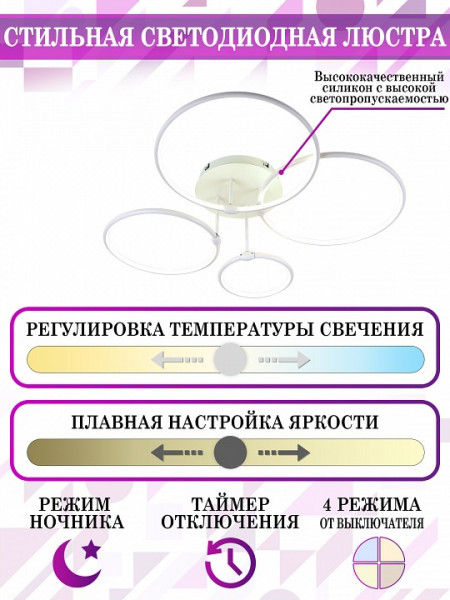 СТИЛЬНАЯ СВЕТОДИОДНАЯ ЛЮСТРА

Высококачественный силикон с высокой светопропускаемостью

РЕГУЛИРОВКА ТЕМПЕРАТУРЫ СВЕЧЕНИЯ

ПЛАВНАЯ НАСТРОЙКА ЯРКОСТИ

РЕЖИМ НОЧНИКА

ТАЙМЕР ОТКЛЮЧЕНИЯ

4 РЕЖИМА ОТ ВЫКЛЮЧАТЕЛЯ